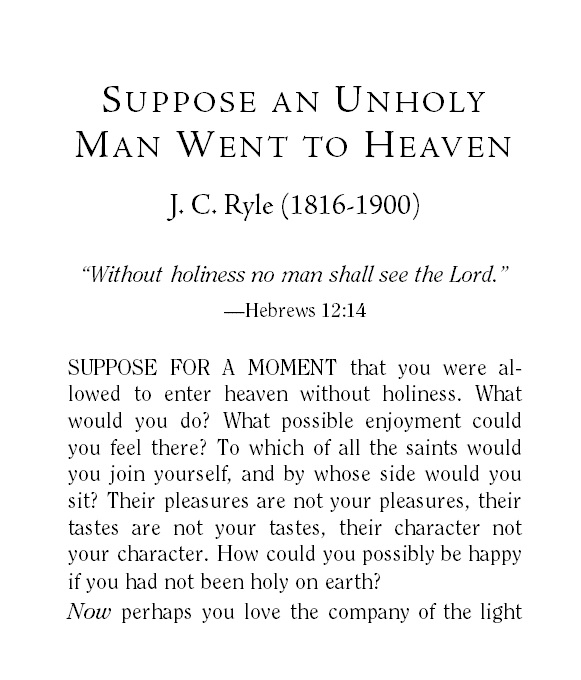 SUPPOSE AN UNHOLY MAN WENT TO HEAVEN

J. C. Ryle (1816-1900)

"Without holiness no man shall see the Lord."

—Hebrews 12:14

SUPPOSE FOR A MOMENT that you were allowed to enter heaven without holiness. What would you do? What possible enjoyment could you feel there? To which of all the saints would you join yourself, and by whose side would you sit? Their pleasures are not your pleasures, their tastes are not your tastes, their character not your character. How could you possibly be happy if you had not been holy on earth?

Now perhaps you love the company of the light